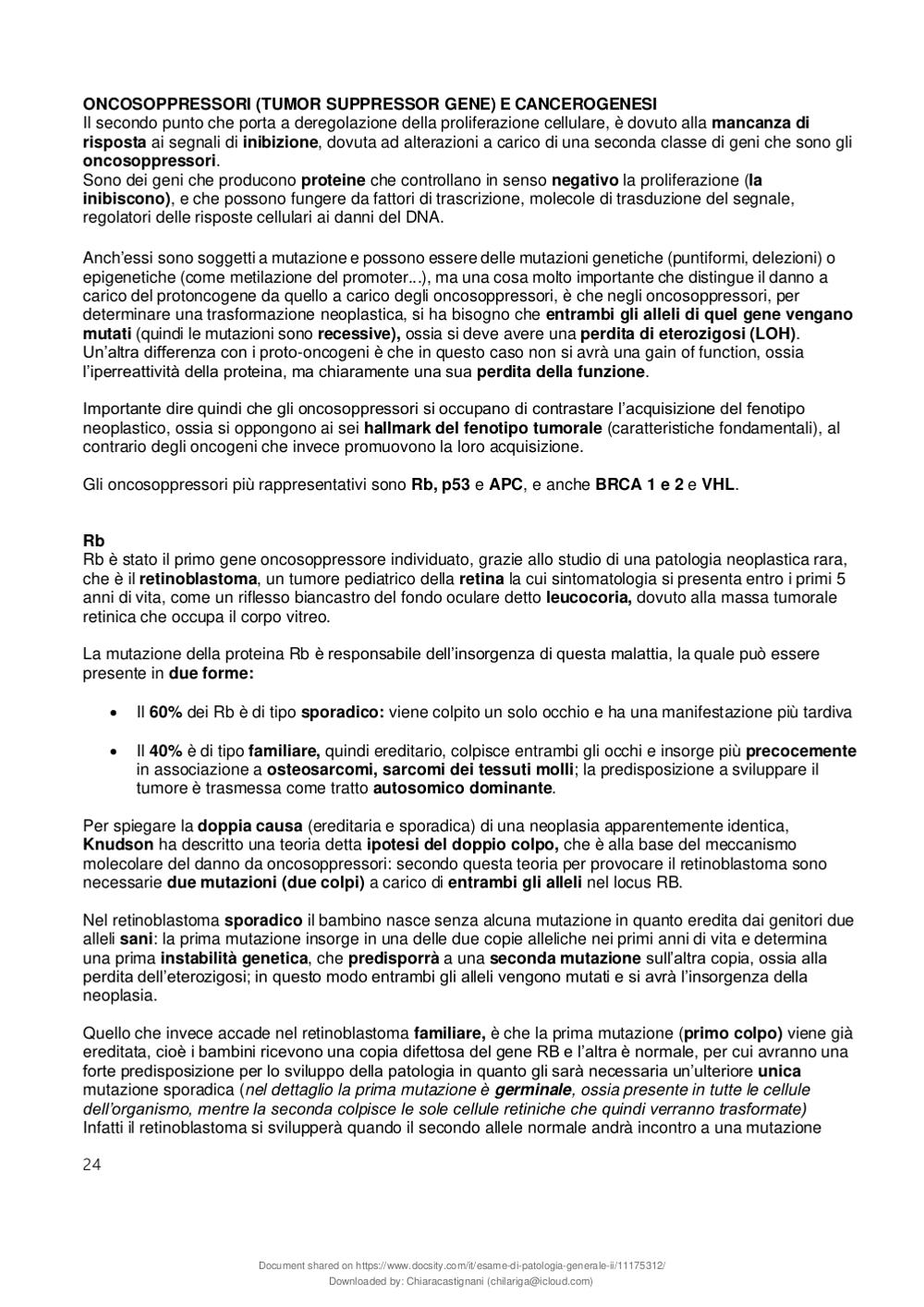 ONCOSOPPRESSORI (TUMOR SUPPRESSOR GENE) E CANCEROGENESI
Il secondo punto che porta a deregolazione della proliferazione cellulare, è dovuto alla mancanza di risposta ai segnali di inibizione, dovuta ad alterazioni a carico di una seconda classe di geni che sono gli oncosoppressori.
Sono dei geni che producono proteine che controllano in senso negativo la proliferazione (la inibiscono), e che possono fungere da fattori di trascrizione, molecole di trasduzione del segnale, regolatori delle risposte cellulari ai danni del DNA.

Anch'essi sono soggetti a mutazione e possono essere delle mutazioni genetiche (puntiformi, delezioni) o epigenetiche (come metilazione del promoter...), ma una cosa molto importante che distingue il danno a carico del protoncogene da quello a carico degli oncosoppressori, è che negli oncosoppressori, per determinare una trasformazione neoplastica, si ha bisogno che entrambi gli alleli di quel gene vengano mutati (quindi le mutazioni sono recessive), ossia si deve avere una perdita di eterozigosi (LOH).
Un'altra differenza con i proto-oncogeni è che in questo caso non si avrà una gain of function, ossia l'iperreattività della proteina, ma chiaramente una sua perdita della funzione.

Importante dire quindi che gli oncosoppressori si occupano di contrastare l'acquisizione del fenotipo neoplastico, ossia si oppongono ai sei hallmark del fenotipo tumorale (caratteristiche fondamentali), al contrario degli oncogeni che invece promuovono la loro acquisizione.

Gli oncosoppressori più rappresentativi sono Rb, p53 e APC, e anche BRCA 1 e 2 e VHL.

Rb
Rb è stato il primo gene oncosoppressore individuato, grazie allo studio di una patologia neoplastica rara, che è il retinoblastoma, un tumore pediatrico della retina la cui sintomatologia si presenta entro i primi 5 anni di vita, come un riflesso biancastro del fondo oculare detto leucocoria, dovuto alla massa tumorale retinica che occupa il corpo vitreo.

La mutazione della proteina Rb è responsabile dell'insorgenza di questa malattia, la quale può essere presente in due forme:

• Il 60% dei Rb è di tipo sporadico: viene colpito un solo occhio e ha una manifestazione più tardiva

• Il 40% è di tipo familiare, quindi ereditario, colpisce entrambi gli occhi e insorge più precocemente in associazione a osteosarcomi, sarcomi dei tessuti molli; la predisposizione a sviluppare il tumore è trasmessa come tratto autosomico dominante.

Per spiegare la doppia causa (ereditaria e sporadica) di una neoplasia apparentemente identica, Knudson ha descritto una teoria detta ipotesi del doppio colpo, che è alla base del meccanismo molecolare del danno da oncosoppressori: secondo questa teoria per provocare il retinoblastoma sono necessarie due mutazioni (due colpi) a carico di entrambi gli alleli nel locus RB.

Nel retinoblastoma sporadico il bambino nasce senza alcuna mutazione in quanto eredita dai genitori due alleli sani: la prima mutazione insorge in una delle due copie alleliche nei primi anni di vita e determina una prima instabilità genetica, che predisporrà a una seconda mutazione sull'altra copia, ossia alla perdita dell'eterozigosi; in questo modo entrambi gli alleli vengono mutati e si avrà l'insorgenza della neoplasia.

Quello che invece accade nel retinoblastoma familiare, è che la prima mutazione (primo colpo) viene già ereditata, cioè i bambini ricevono una copia difettosa del gene RB e l'altra è normale, per cui avranno una forte predisposizione per lo sviluppo della patologia in quanto gli sarà necessaria un'ulteriore unica mutazione sporadica (nel dettaglio la prima mutazione è germinale, ossia presente in tutte le cellule dell'organismo, mentre la seconda colpisce le sole cellule retiniche che quindi verranno trasformate)
Infatti il retinoblastoma si svilupperà quando il secondo allele normale andrà incontro a una mutazione

24

Document shared on https://www.docsity.com/it/esame-di-patologia-generale-ii/11175312/
Downloaded by: Chiaracastignani (chilariga@icloud.com)